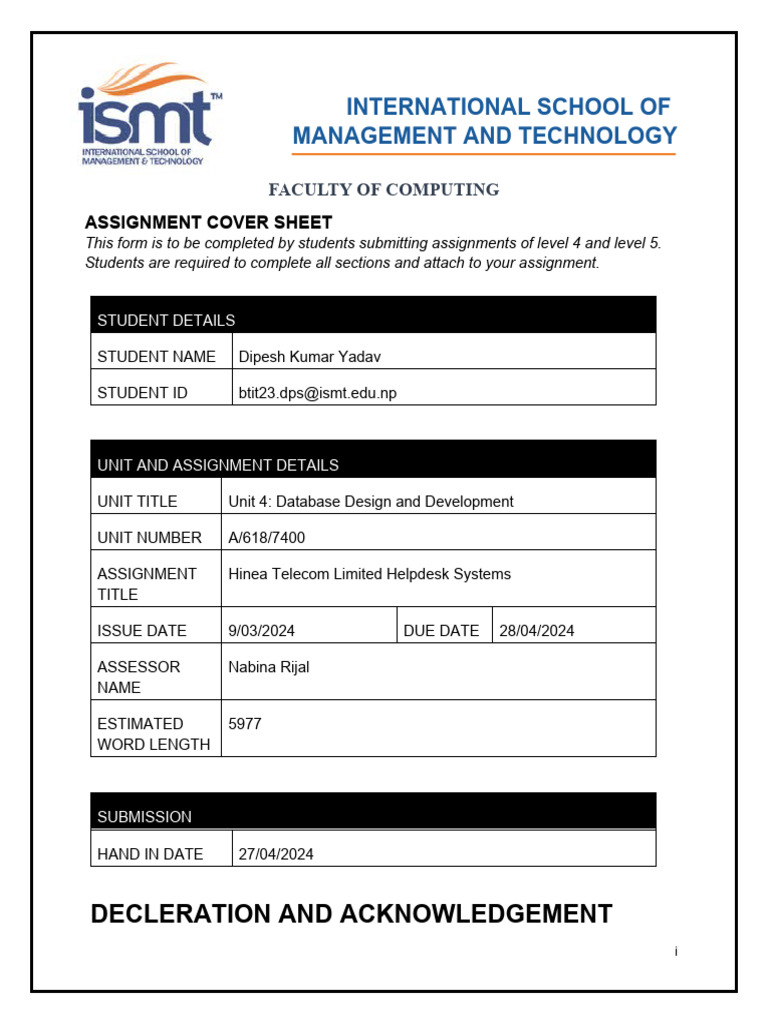 ismt™
INTERNATIONAL SCHOOL OF MANAGEMENT & TECHNOLOGY

INTERNATIONAL SCHOOL OF MANAGEMENT AND TECHNOLOGY

FACULTY OF COMPUTING

ASSIGNMENT COVER SHEET

This form is to be completed by students submitting assignments of level 4 and level 5. Students are required to complete all sections and attach to your assignment.

| STUDENT DETAILS | |
|---|---|
| STUDENT NAME | Dipesh Kumar Yadav |
| STUDENT ID | btit23.dps@ismt.edu.np |

| UNIT AND ASSIGNMENT DETAILS | | | |
|---|---|---|---|
| UNIT TITLE | Unit 4: Database Design and Development | | |
| UNIT NUMBER | A/618/7400 | | |
| ASSIGNMENT TITLE | Hinea Telecom Limited Helpdesk Systems | | |
| ISSUE DATE | 9/03/2024 | DUE DATE | 28/04/2024 |
| ASSESSOR NAME | Nabina Rijal | | |
| ESTIMATED WORD LENGTH | 5977 | | |

| SUBMISSION | |
|---|---|
| HAND IN DATE | 27/04/2024 |

DECLERATION AND ACKNOWLEDGEMENT

i